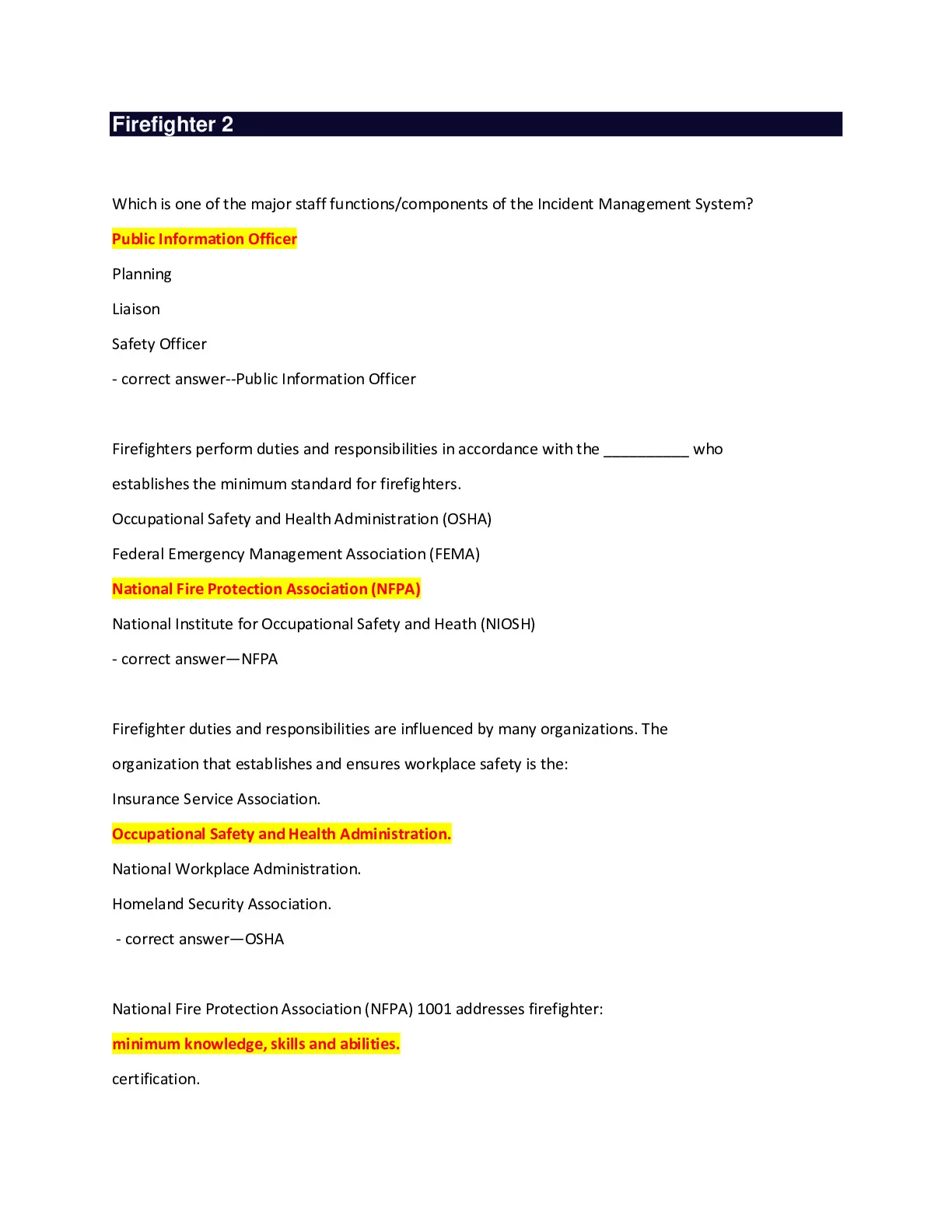 Firefighter 2

Which is one of the major staff functions/components of the Incident Management System?

Public Information Officer

Planning

Liaison

Safety Officer

- correct answer--Public Information Officer

Firefighters perform duties and responsibilities in accordance with the __________ who establishes the minimum standard for firefighters.

Occupational Safety and Health Administration (OSHA)

Federal Emergency Management Association (FEMA)

National Fire Protection Association (NFPA)

National Institute for Occupational Safety and Heath (NIOSH)

- correct answer—NFPA

Firefighter duties and responsibilities are influenced by many organizations. The organization that establishes and ensures workplace safety is the:

Insurance Service Association.

Occupational Safety and Health Administration.

National Workplace Administration.

Homeland Security Association.

- correct answer—OSHA

National Fire Protection Association (NFPA) 1001 addresses firefighter:

minimum knowledge, skills and abilities.

certification.